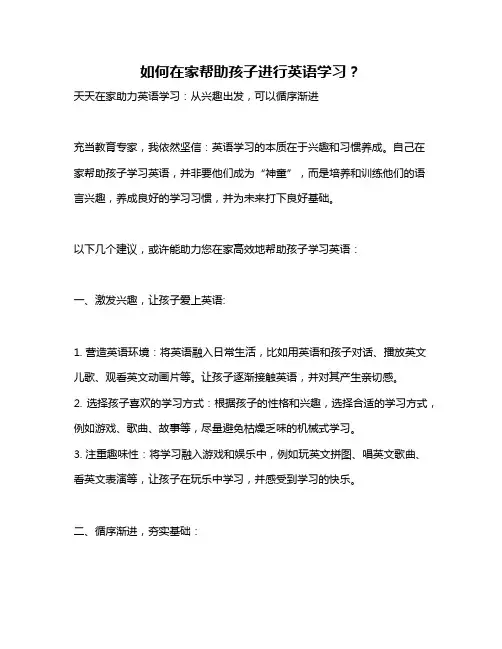 如何在家帮助孩子进行英语学习？

天天在家助力英语学习：从兴趣出发，可以循序渐进

充当教育专家，我依然坚信：英语学习的本质在于兴趣和习惯养成。自己在家帮助孩子学习英语，并非要他们成为“神童”，而是培养和训练他们的语言兴趣，养成良好的学习习惯，并为未来打下良好基础。

以下几个建议，或许能助力您在家高效地帮助孩子学习英语：

一、激发兴趣，让孩子爱上英语:

1. 营造英语环境：将英语融入日常生活，比如用英语和孩子对话、播放英文儿歌、观看英文动画片等。让孩子逐渐接触英语，并对其产生亲切感。
2. 选择孩子喜欢的学习方式：根据孩子的性格和兴趣，选择合适的学习方式，例如游戏、歌曲、故事等，尽量避免枯燥乏味的机械式学习。
3. 注重趣味性：将学习融入游戏和娱乐中，例如玩英文拼图、唱英文歌曲、看英文表演等，让孩子在玩乐中学习，并感受到学习的快乐。

二、循序渐进，夯实基础：